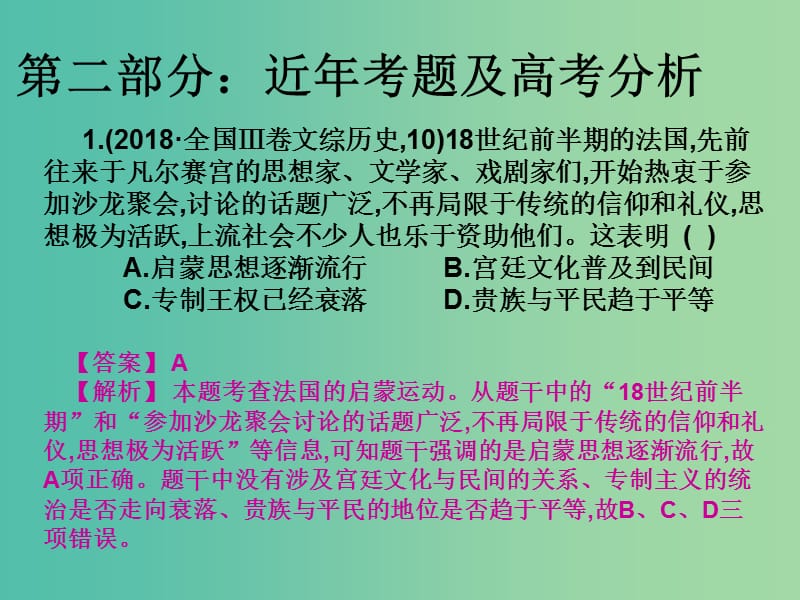 第二部分：近年考题及高考分析

1.(2018·全国Ⅲ卷文综历史,10)18世纪前半期的法国,先前往来于凡尔赛宫的思想家、文学家、戏剧家们,开始热衷于参加沙龙聚会,讨论的话题广泛,不再局限于传统的信仰和礼仪,思想极为活跃,上流社会不少人也乐于资助他们。这表明 ( )
A.启蒙思想逐渐流行 B.宫廷文化普及到民间
C.专制王权已经衰落 D.贵族与平民趋于平等

【答案】A
【解析】本题考查法国的启蒙运动。从题干中的“18世纪前半期”和“参加沙龙聚会讨论的话题广泛,不再局限于传统的信仰和礼仪,思想极为活跃”等信息,可知题干强调的是启蒙思想逐渐流行,故A项正确。题干中没有涉及宫廷文化与民间的关系、专制主义的统治是否走向衰落、贵族与平民的地位是否趋于平等,故B、C、D三项错误。